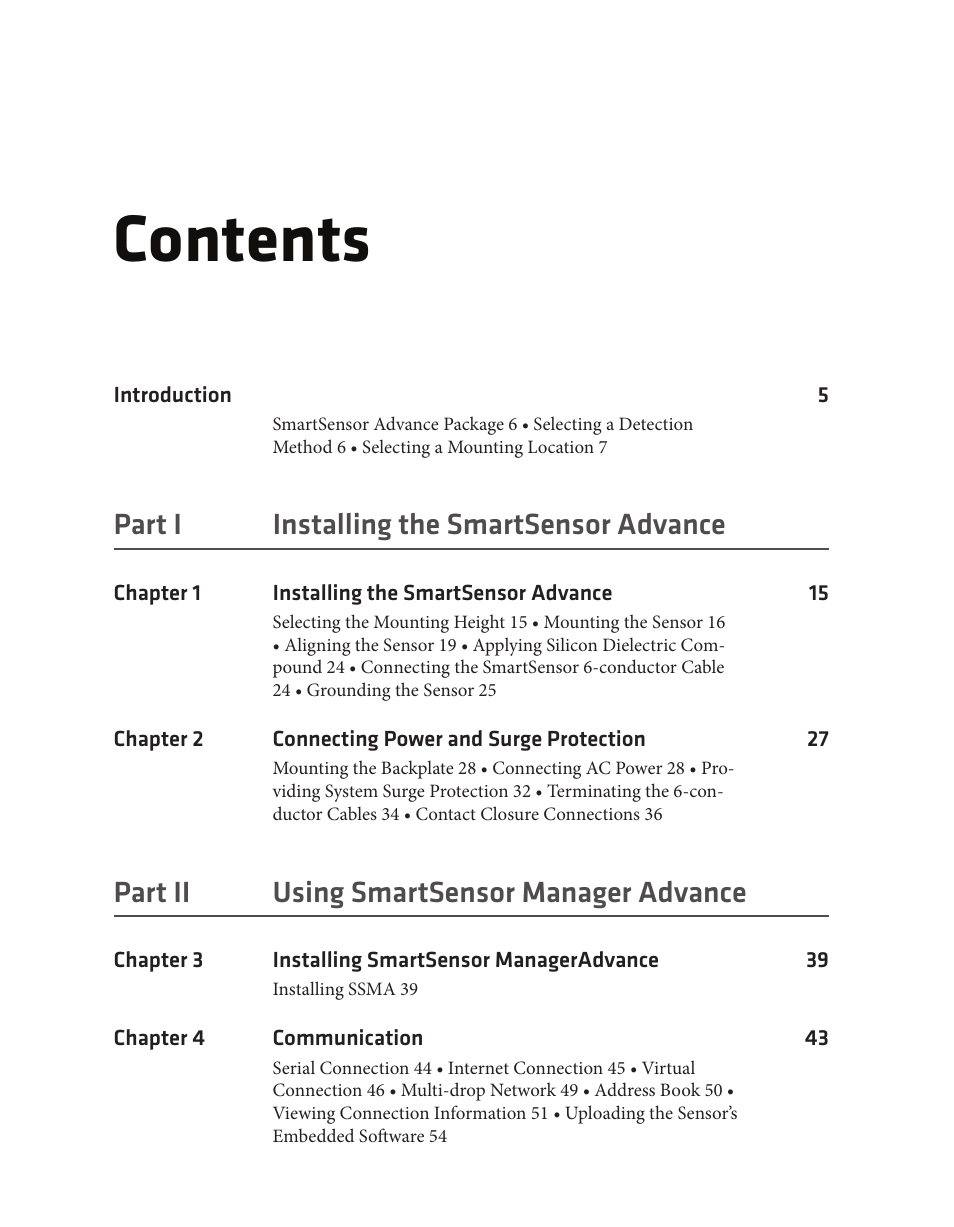 Contents

Introduction 5

SmartSensor Advance Package 6 • Selecting a Detection Method 6 • Selecting a Mounting Location 7

Part I Installing the SmartSensor Advance

Chapter 1 Installing the SmartSensor Advance 15

Selecting the Mounting Height 15 • Mounting the Sensor 16 • Aligning the Sensor 19 • Applying Silicon Dielectric Compound 24 • Connecting the SmartSensor 6-conductor Cable 24 • Grounding the Sensor 25

Chapter 2 Connecting Power and Surge Protection 27

Mounting the Backplate 28 • Connecting AC Power 28 • Providing System Surge Protection 32 • Terminating the 6-conductor Cables 34 • Contact Closure Connections 36

Part II Using SmartSensor Manager Advance

Chapter 3 Installing SmartSensor ManagerAdvance 39

Installing SSMA 39

Chapter 4 Communication 43

Serial Connection 44 • Internet Connection 45 • Virtual Connection 46 • Multi-drop Network 49 • Address Book 50 • Viewing Connection Information 51 • Uploading the Sensor’s Embedded Software 54